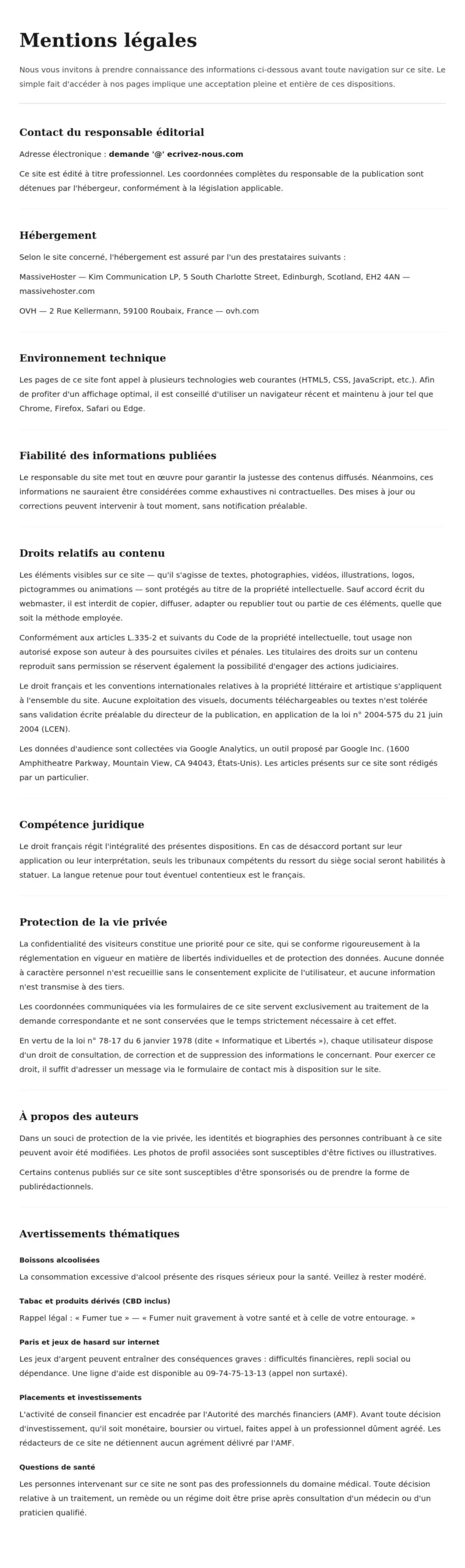 Mentions légales

Nous vous invitons à prendre connaissance des informations ci-dessous avant toute navigation sur ce site. Le simple fait d'accéder à nos pages implique une acceptation pleine et entière de ces dispositions.

Contact du responsable éditorial

Adresse électronique : demande '@' ecrivez-nous.com

Ce site est édité à titre professionnel. Les coordonnées complètes du responsable de la publication sont détenues par l'hébergeur, conformément à la législation applicable.

Hébergement

Selon le site concerné, l'hébergement est assuré par l'un des prestataires suivants :

MassiveHoster — Kim Communication LP, 5 South Charlotte Street, Edinburgh, Scotland, EH2 4AN — massivehoster.com

OVH — 2 Rue Kellermann, 59100 Roubaix, France — ovh.com

Environnement technique

Les pages de ce site font appel à plusieurs technologies web courantes (HTML5, CSS, JavaScript, etc.). Afin de profiter d'un affichage optimal, il est conseillé d'utiliser un navigateur récent et maintenu à jour tel que Chrome, Firefox, Safari ou Edge.

Fiabilité des informations publiées

Le responsable du site met tout en œuvre pour garantir la justesse des contenus diffusés. Néanmoins, ces informations ne sauraient être considérées comme exhaustives ni contractuelles. Des mises à jour ou corrections peuvent intervenir à tout moment, sans notification préalable.

Droits relatifs au contenu

Les éléments visibles sur ce site — qu'il s'agisse de textes, photographies, vidéos, illustrations, logos, pictogrammes ou animations — sont protégés au titre de la propriété intellectuelle. Sauf accord écrit du webmaster, il est interdit de copier, diffuser, adapter ou republier tout ou partie de ces éléments, quelle que soit la méthode employée.

Conformément aux articles L.335-2 et suivants du Code de la propriété intellectuelle, tout usage non autorisé expose son auteur à des poursuites civiles et pénales. Les titulaires des droits sur un contenu reproduit sans permission se réservent également la possibilité d'engager des actions judiciaires.

Le droit français et les conventions internationales relatives à la propriété littéraire et artistique s'appliquent à l'ensemble du site. Aucune exploitation des visuels, documents téléchargeables ou textes n'est tolérée sans validation écrite préalable du directeur de la publication, en application de la loi n° 2004-575 du 21 juin 2004 (LCEN).

Les données d'audience sont collectées via Google Analytics, un outil proposé par Google Inc. (1600 Amphitheatre Parkway, Mountain View, CA 94043, États-Unis). Les articles présents sur ce site sont rédigés par un particulier.

Compétence juridique

Le droit français régit l'intégralité des présentes dispositions. En cas de désaccord portant sur leur application ou leur interprétation, seuls les tribunaux compétents du ressort du siège social seront habilités à statuer. La langue retenue pour tout éventuel contentieux est le français.

Protection de la vie privée

La confidentialité des visiteurs constitue une priorité pour ce site, qui se conforme rigoureusement à la réglementation en vigueur en matière de libertés individuelles et de protection des données. Aucune donnée à caractère personnel n'est recueillie sans le consentement explicite de l'utilisateur, et aucune information n'est transmise à des tiers.

Les coordonnées communiquées via les formulaires de ce site servent exclusivement au traitement de la demande correspondante et ne sont conservées que le temps strictement nécessaire à cet effet.

En vertu de la loi n° 78-17 du 6 janvier 1978 (dite « Informatique et Libertés »), chaque utilisateur dispose d'un droit de consultation, de correction et de suppression des informations le concernant. Pour exercer ce droit, il suffit d'adresser un message via le formulaire de contact mis à disposition sur le site.

À propos des auteurs

Dans un souci de protection de la vie privée, les identités et biographies des personnes contribuant à ce site peuvent avoir été modifiées. Les photos de profil associées sont susceptibles d'être fictives ou illustratives.

Certains contenus publiés sur ce site sont susceptibles d'être sponsorisés ou de prendre la forme de publirédactionnels.

Avertissements thématiques

Boissons alcoolisées

La consommation excessive d'alcool présente des risques sérieux pour la santé. Veillez à rester modéré.

Tabac et produits dérivés (CBD inclus)

Rappel légal : « Fumer tue » — « Fumer nuit gravement à votre santé et à celle de votre entourage. »

Paris et jeux de hasard sur internet

Les jeux d'argent peuvent entraîner des conséquences graves : difficultés financières, repli social ou dépendance. Une ligne d'aide est disponible au 09-74-75-13-13 (appel non surtaxé).

Placements et investissements

L'activité de conseil financier est encadrée par l'Autorité des marchés financiers (AMF). Avant toute décision d'investissement, qu'il soit monétaire, boursier ou virtuel, faites appel à un professionnel dûment agréé. Les rédacteurs de ce site ne détiennent aucun agrément délivré par l'AMF.

Questions de santé

Les personnes intervenant sur ce site ne sont pas des professionnels du domaine médical. Toute décision relative à un traitement, un remède ou un régime doit être prise après consultation d'un médecin ou d'un praticien qualifié.